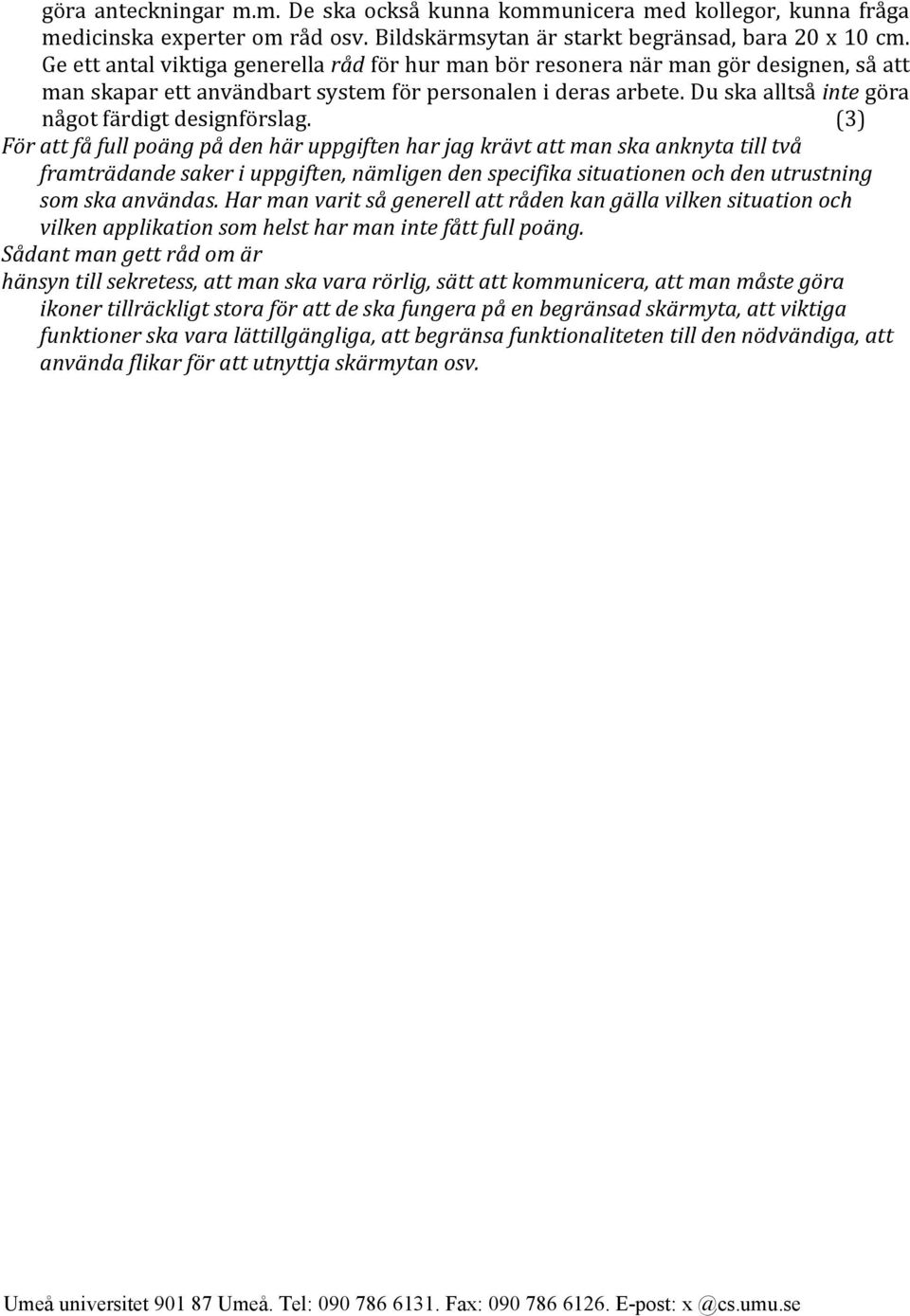 göra anteckningar m.m. De ska också kunna kommunicera med kollegor, kunna fråga medicinska experter om råd osv. Bildskärmsytan är starkt begränsad, bara 20 x 10 cm. Ge ett antal viktiga generella råd för hur man bör resonera när man gör designen, så att man skapar ett användbart system för personalen i deras arbete. Du ska alltså inte göra något färdigt designförslag. (3)

För att få full poäng på den här uppgiften har jag krävt att man ska anknyta till två framträdande saker i uppgiften, nämligen den specifika situationen och den utrustning som ska användas. Har man varit så generell att råden kan gälla vilken situation och vilken applikation som helst har man inte fått full poäng.

Sådant man gett råd om är

hänsyn till sekretess, att man ska vara rörlig, sätt att kommunicera, att man måste göra ikoner tillräckligt stora för att de ska fungera på en begränsad skärmyta, att viktiga funktioner ska vara lättillgängliga, att begränsa funktionaliteten till den nödvändiga, att använda flikar för att utnyttja skärmytan osv.

Umeå universitet 901 87 Umeå. Tel: 090 786 6131. Fax: 090 786 6126. E-post: x @cs.umu.se